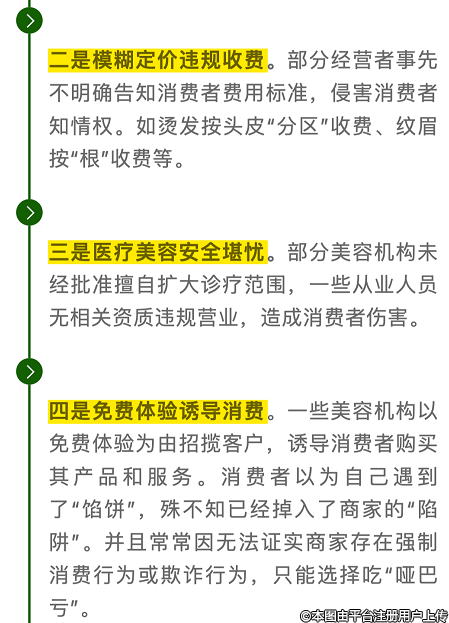 二是模糊定价违规收费。部分经营者事先不明确告知消费者费用标准，侵害消费者知情权。如烫发按头皮“分区”收费、纹眉按“根”收费等。

三是医疗美容安全堪忧。部分美容机构未经批准擅自扩大诊疗范围，一些从业人员无相关资质违规营业，造成消费者伤害。

四是免费体验诱导消费。一些美容机构以免费体验为由招揽客户，诱导消费者购买其产品和服务。消费者以为自己遇到了“馅饼”，殊不知已经掉入了商家的“陷阱”。并且常常因无法证实商家存在强制消费行为或欺诈行为，只能选择吃“哑巴亏”。

©本图由平台注册用户上传